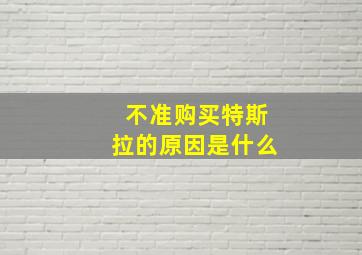 不准购买特斯拉的原因是什么